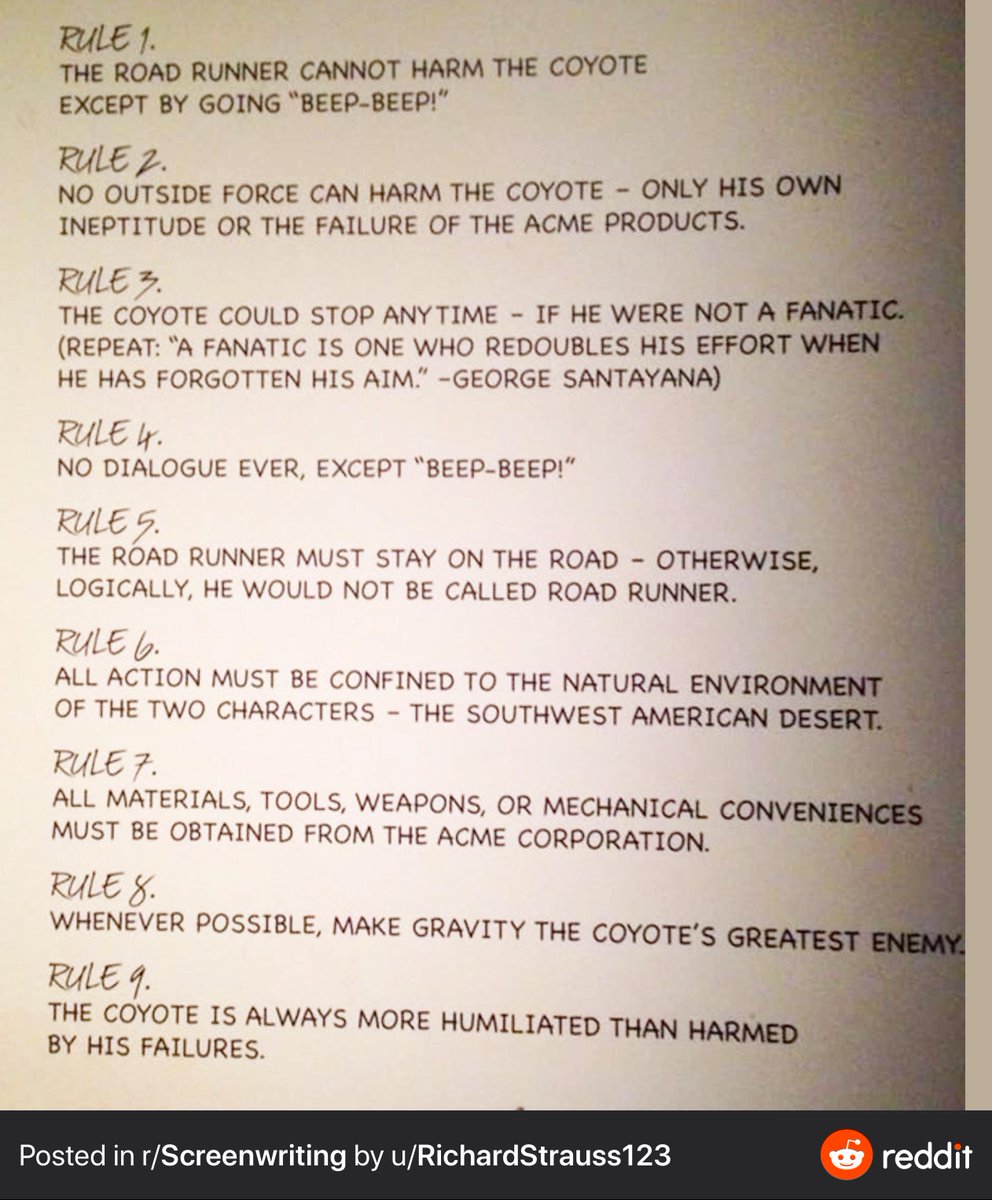 RULE 1.
THE ROAD RUNNER CANNOT HARM THE COYOTE EXCEPT BY GOING "BEEP-BEEP!"

RULE 2.
NO OUTSIDE FORCE CAN HARM THE COYOTE - ONLY HIS OWN INEPTITUDE OR THE FAILURE OF THE ACME PRODUCTS.

RULE 3.
THE COYOTE COULD STOP ANYTIME - IF HE WERE NOT A FANATIC. (REPEAT: "A FANATIC IS ONE WHO REDOUBLES HIS EFFORT WHEN HE HAS FORGOTTEN HIS AIM." -GEORGE SANTAYANA)

RULE 4.
NO DIALOGUE EVER, EXCEPT "BEEP-BEEP!"

RULE 5.
THE ROAD RUNNER MUST STAY ON THE ROAD - OTHERWISE, LOGICALLY, HE WOULD NOT BE CALLED ROAD RUNNER.

RULE 6.
ALL ACTION MUST BE CONFINED TO THE NATURAL ENVIRONMENT OF THE TWO CHARACTERS - THE SOUTHWEST AMERICAN DESERT.

RULE 7.
ALL MATERIALS, TOOLS, WEAPONS, OR MECHANICAL CONVENIENCES MUST BE OBTAINED FROM THE ACME CORPORATION.

RULE 8.
WHENEVER POSSIBLE, MAKE GRAVITY THE COYOTE'S GREATEST ENEMY.

RULE 9.
THE COYOTE IS ALWAYS MORE HUMILIATED THAN HARMED BY HIS FAILURES.

Posted in r/Screenwriting by u/RichardStrauss123

reddit